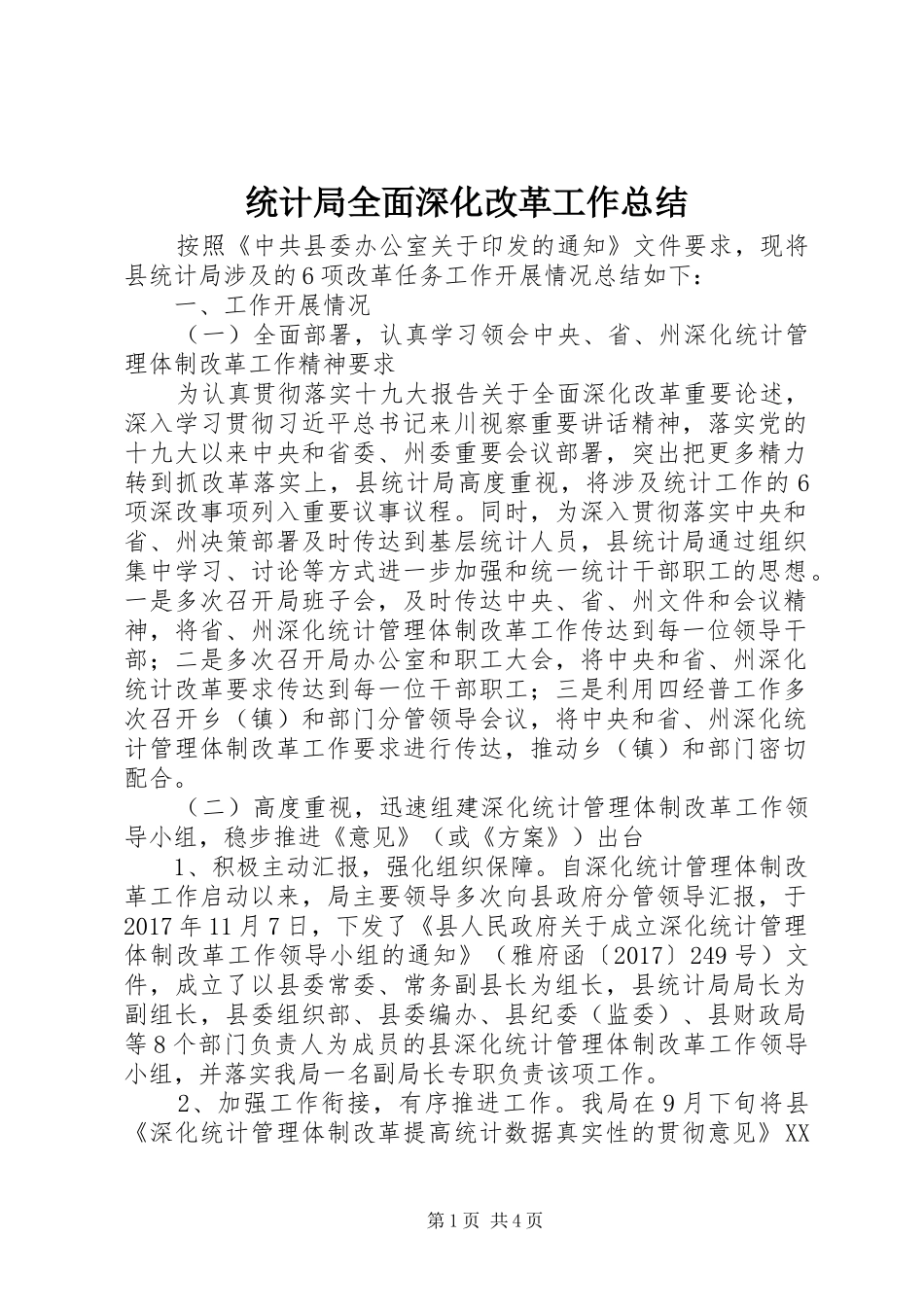 统计局全面深化改革工作总结

按照《中共县委办公室关于印发的通知》文件要求，现将县统计局涉及的6项改革任务工作开展情况总结如下：

一、工作开展情况

（一）全面部署，认真学习领会中央、省、州深化统计管理体制改革工作精神要求

为认真贯彻落实十九大报告关于全面深化改革重要论述，深入学习贯彻习近平总书记来川视察重要讲话精神，落实党的十九大以来中央和省委、州委重要会议部署，突出把更多精力转到抓改革落实上，县统计局高度重视，将涉及统计工作的6项深改事项列入重要议事议程。同时，为深入贯彻落实中央和省、州决策部署及时传达到基层统计人员，县统计局通过组织集中学习、讨论等方式进一步加强和统一统计干部职工的思想。一是多次召开局班子会，及时传达中央、省、州文件和会议精神，将省、州深化统计管理体制改革工作传达到每一位领导干部；二是多次召开局办公室和职工大会，将中央和省、州深化统计改革要求传达到每一位干部职工；三是利用四经普工作多次召开乡（镇）和部门分管领导会议，将中央和省、州深化统计管理体制改革工作要求进行传达，推动乡（镇）和部门密切配合。

（二）高度重视，迅速组建深化统计管理体制改革工作领导小组，稳步推进《意见》（或《方案》）出台

1、积极主动汇报，强化组织保障。自深化统计管理体制改革工作启动以来，局主要领导多次向县政府分管领导汇报，于2017年11月7日，下发了《县人民政府关于成立深化统计管理体制改革工作领导小组的通知》（雅府函〔2017〕249号）文件，成立了以县委常委、常务副县长为组长，县统计局局长为副组长，县委组织部、县委编办、县纪委（监委）、县财政局等8个部门负责人为成员的县深化统计管理体制改革工作领导小组，并落实我局一名副局长专职负责该项工作。

2、加强工作衔接，有序推进工作。我局在9月下旬将县《深化统计管理体制改革提高统计数据真实性的贯彻意见》XX

第1页 共4页